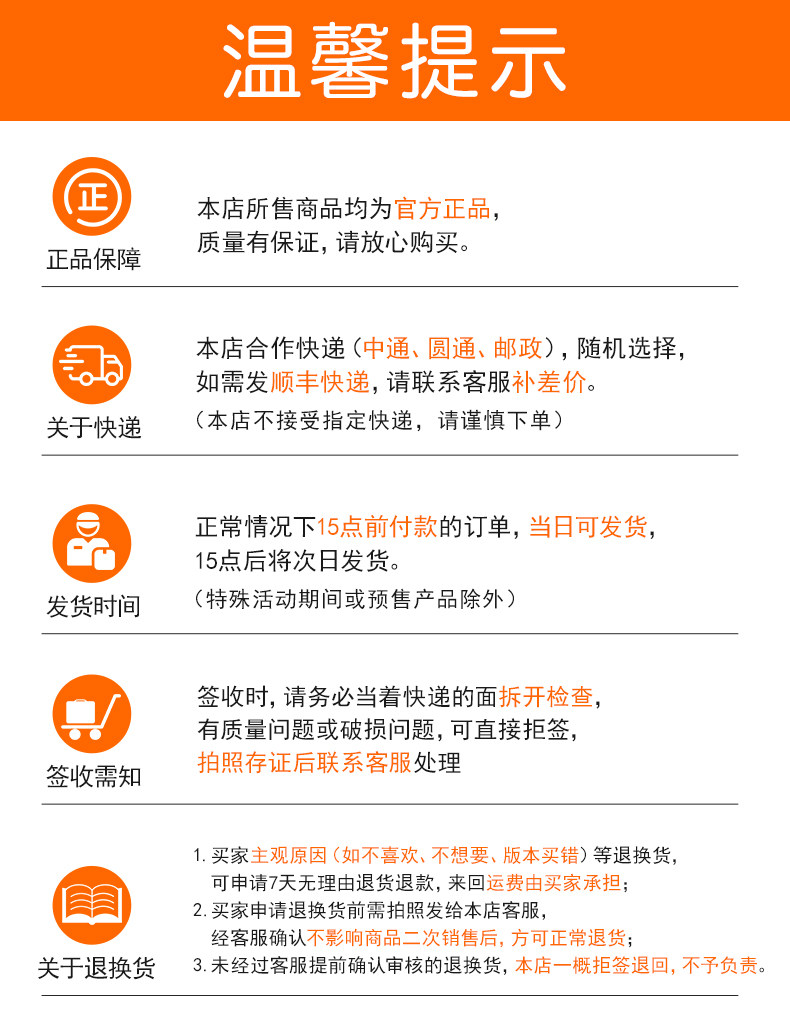 温馨提示

正

正品保障

本店所售商品均为官方正品，质量有保证，请放心购买。

关于快递

本店合作快递（中通、圆通、邮政），随机选择，如需发顺丰快递，请联系客服补差价。

（本店不接受指定快递，请谨慎下单）

发货时间

正常情况下15点前付款的订单，当日可发货，15点后将次日发货。

（特殊活动期间或预售产品除外）

签收需知

签收时，请务必当着快递的面拆开检查，有质量问题或破损问题，可直接拒签，拍照存证后联系客服处理

关于退换货

1. 买家主观原因（如不喜欢、不想要、版本买错）等退换货，可申请7天无理由退货退款，来回运费由买家承担；

2. 买家申请退换货前需拍照发给本店客服，经客服确认不影响商品二次销售后，方可正常退货；

3. 未经过客服提前确认审核的退换货，本店一概拒签退回，不予负责。